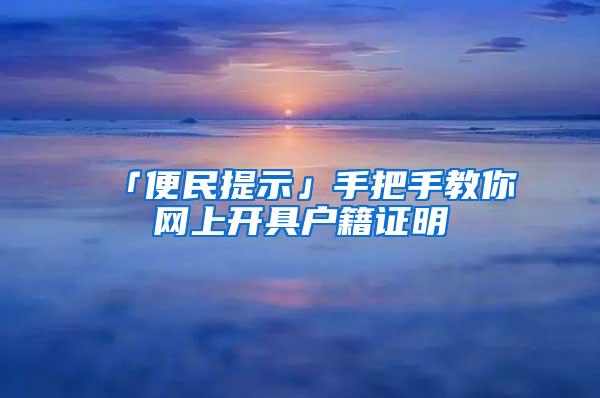 「便民提示」手把手教你网上开具户籍证明